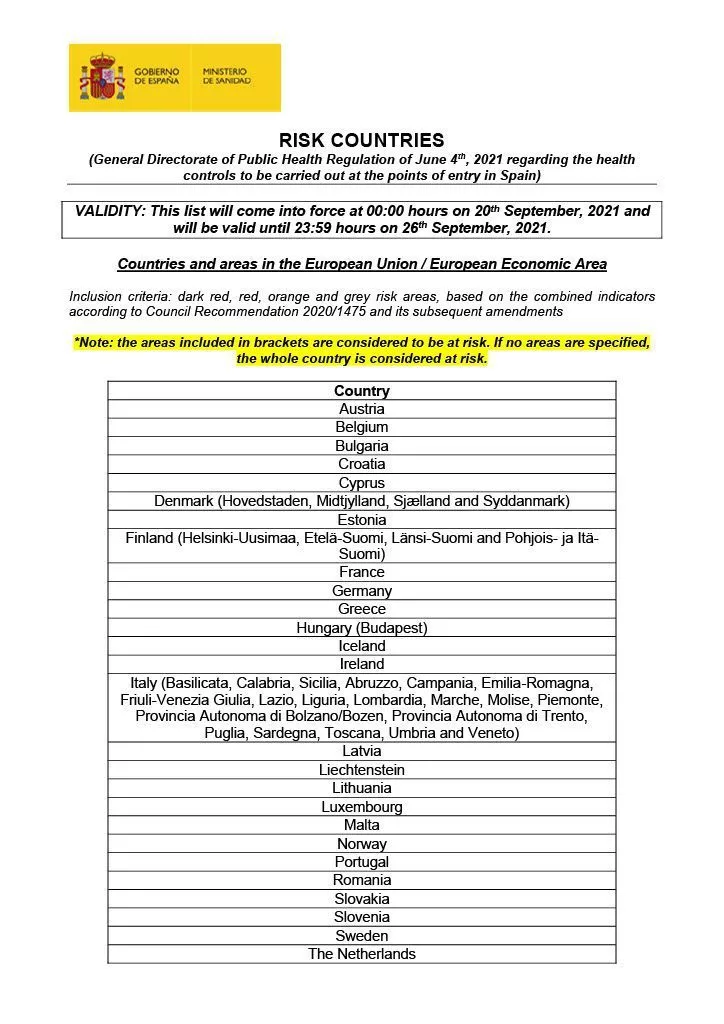 GOBIERNO DE ESPAÑA
MINISTERIO DE SANIDAD

RISK COUNTRIES

(General Directorate of Public Health Regulation of June 4$^{th}$, 2021 regarding the health controls to be carried out at the points of entry in Spain)

VALIDITY: This list will come into force at 00:00 hours on 20$^{th}$ September, 2021 and will be valid until 23:59 hours on 26$^{th}$ September, 2021.

Countries and areas in the European Union / European Economic Area

Inclusion criteria: dark red, red, orange and grey risk areas, based on the combined indicators according to Council Recommendation 2020/1475 and its subsequent amendments

*Note: the areas included in brackets are considered to be at risk. If no areas are specified, the whole country is considered at risk.

| Country |
|---|
| Austria |
| Belgium |
| Bulgaria |
| Croatia |
| Cyprus |
| Denmark (Hovedstaden, Midtjylland, Sjælland and Syddanmark) |
| Estonia |
| Finland (Helsinki-Uusimaa, Etelä-Suomi, Länsi-Suomi and Pohjois- ja Itä-Suomi) |
| France |
| Germany |
| Greece |
| Hungary (Budapest) |
| Iceland |
| Ireland |
| Italy (Basilicata, Calabria, Sicilia, Abruzzo, Campania, Emilia-Romagna, Friuli-Venezia Giulia, Lazio, Liguria, Lombardia, Marche, Molise, Piemonte, Provincia Autonoma di Bolzano/Bozen, Provincia Autonoma di Trento, Puglia, Sardegna, Toscana, Umbria and Veneto) |
| Latvia |
| Liechtenstein |
| Lithuania |
| Luxembourg |
| Malta |
| Norway |
| Portugal |
| Romania |
| Slovakia |
| Slovenia |
| Sweden |
| The Netherlands |